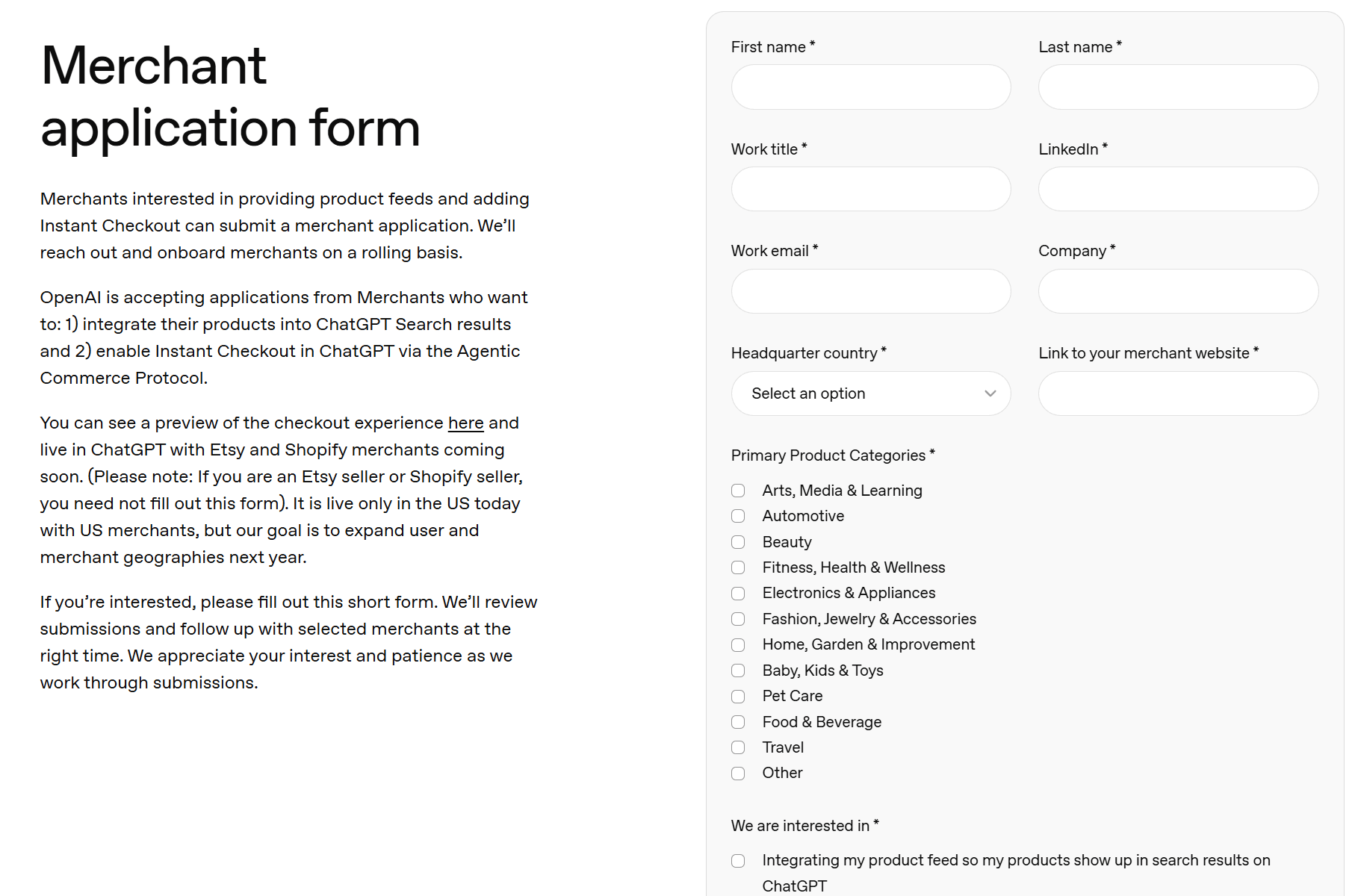 Merchant application form

Merchants interested in providing product feeds and adding Instant Checkout can submit a merchant application. We'll reach out and onboard merchants on a rolling basis.

OpenAI is accepting applications from Merchants who want to: 1) integrate their products into ChatGPT Search results and 2) enable Instant Checkout in ChatGPT via the Agentic Commerce Protocol.

You can see a preview of the checkout experience here and live in ChatGPT with Etsy and Shopify merchants coming soon. (Please note: If you are an Etsy seller or Shopify seller, you need not fill out this form). It is live only in the US today with US merchants, but our goal is to expand user and merchant geographies next year.

If you're interested, please fill out this short form. We'll review submissions and follow up with selected merchants at the right time. We appreciate your interest and patience as we work through submissions.

First name *

Last name *

Work title *

LinkedIn *

Work email *

Company *

Headquarter country *

Select an option

Link to your merchant website *

Primary Product Categories *

Arts, Media & Learning
Automotive
Beauty
Fitness, Health & Wellness
Electronics & Appliances
Fashion, Jewelry & Accessories
Home, Garden & Improvement
Baby, Kids & Toys
Pet Care
Food & Beverage
Travel
Other

We are interested in *

Integrating my product feed so my products show up in search results on ChatGPT